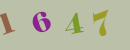 1 6 4 7